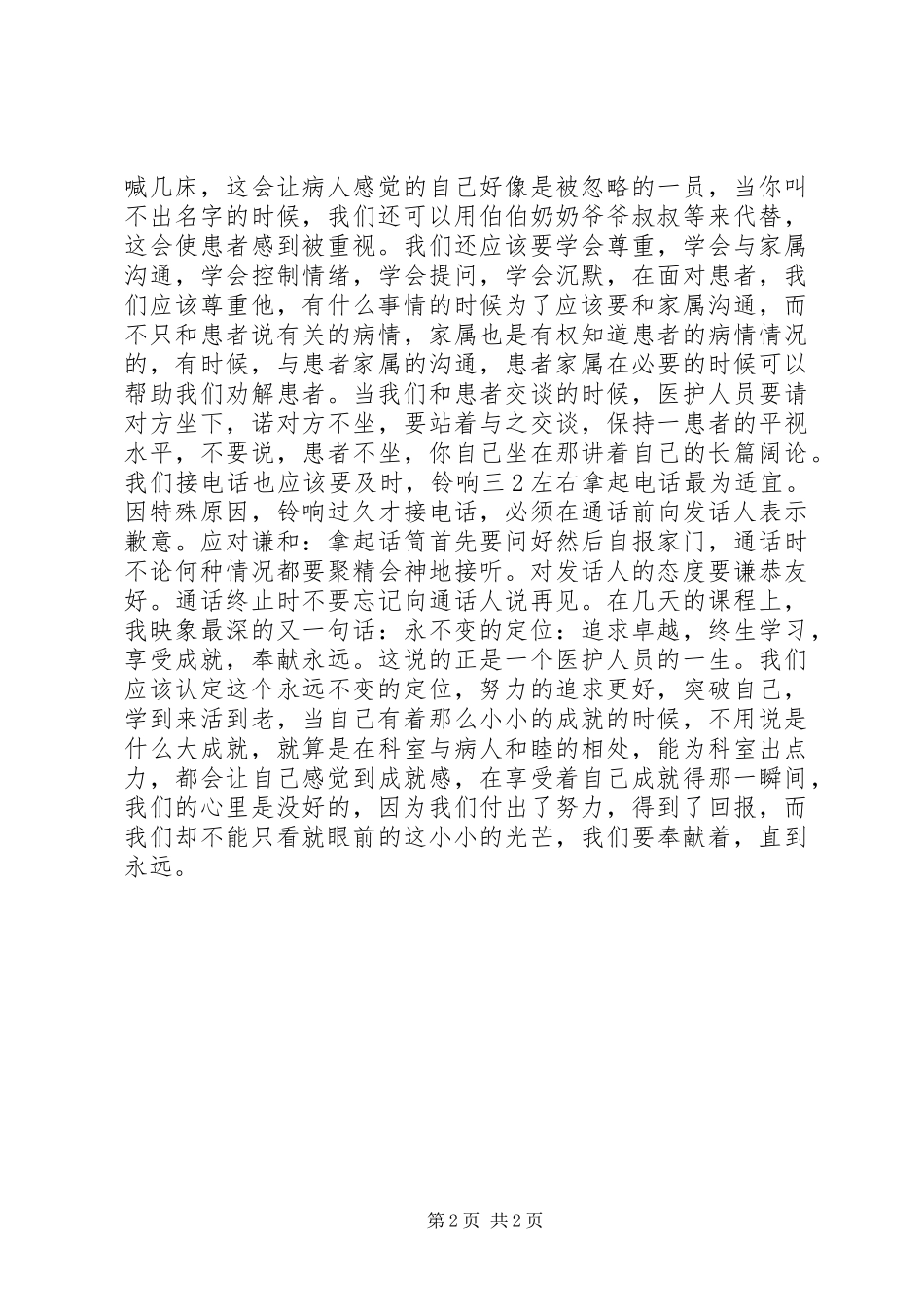 喊几床，这会让病人感觉的自己好像是被忽略的一员，当你叫不出名字的时候，我们还可以用伯伯奶奶爷爷叔叔等来代替，这会使患者感到被重视。我们还应该要学会尊重，学会与家属沟通，学会控制情绪，学会提问，学会沉默，在面对患者，我们应该尊重他，有什么事情的时候为了应该要和家属沟通，而不只和患者说有关的病情，家属也是有权知道患者的病情情况的，有时候，与患者家属的沟通，患者家属在必要的时候可以帮助我们劝解患者。当我们和患者交谈的时候，医护人员要请对方坐下，诺对方不坐，要站着与之交谈，保持一患者的平视水平，不要说，患者不坐，你自己坐在那讲着自己的长篇阔论。我们接电话也应该要及时，铃响三２左右拿起电话最为适宜。因特殊原因，铃响过久才接电话，必须在通话前向发话人表示歉意。应对谦和：拿起话筒首先要问好然后自报家门，通话时不论何种情况都要聚精会神地接听。对发话人的态度要谦恭友好。通话终止时不要忘记向通话人说再见。在几天的课程上，我映象最深的又一句话：永不变的定位：追求卓越，终生学习，享受成就，奉献永远。这说的正是一个医护人员的一生。我们应该认定这个永远不变的定位，努力的追求更好，突破自己，学到来活到老，当自己有着那么小小的成就的时候，不用说是什么大成就，就算是在科室与病人和睦的相处，能为科室出点力，都会让自己感觉到成就感，在享受着自己成就得那一瞬间，我们的心里是没好的，因为我们付出了努力，得到了回报，而我们却不能只看就眼前的这小小的光芒，我们要奉献着，直到永远。

第2页 共2页